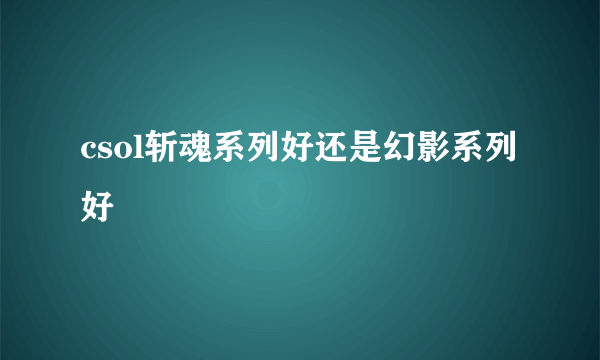 csol斩魂系列好还是幻影系列好